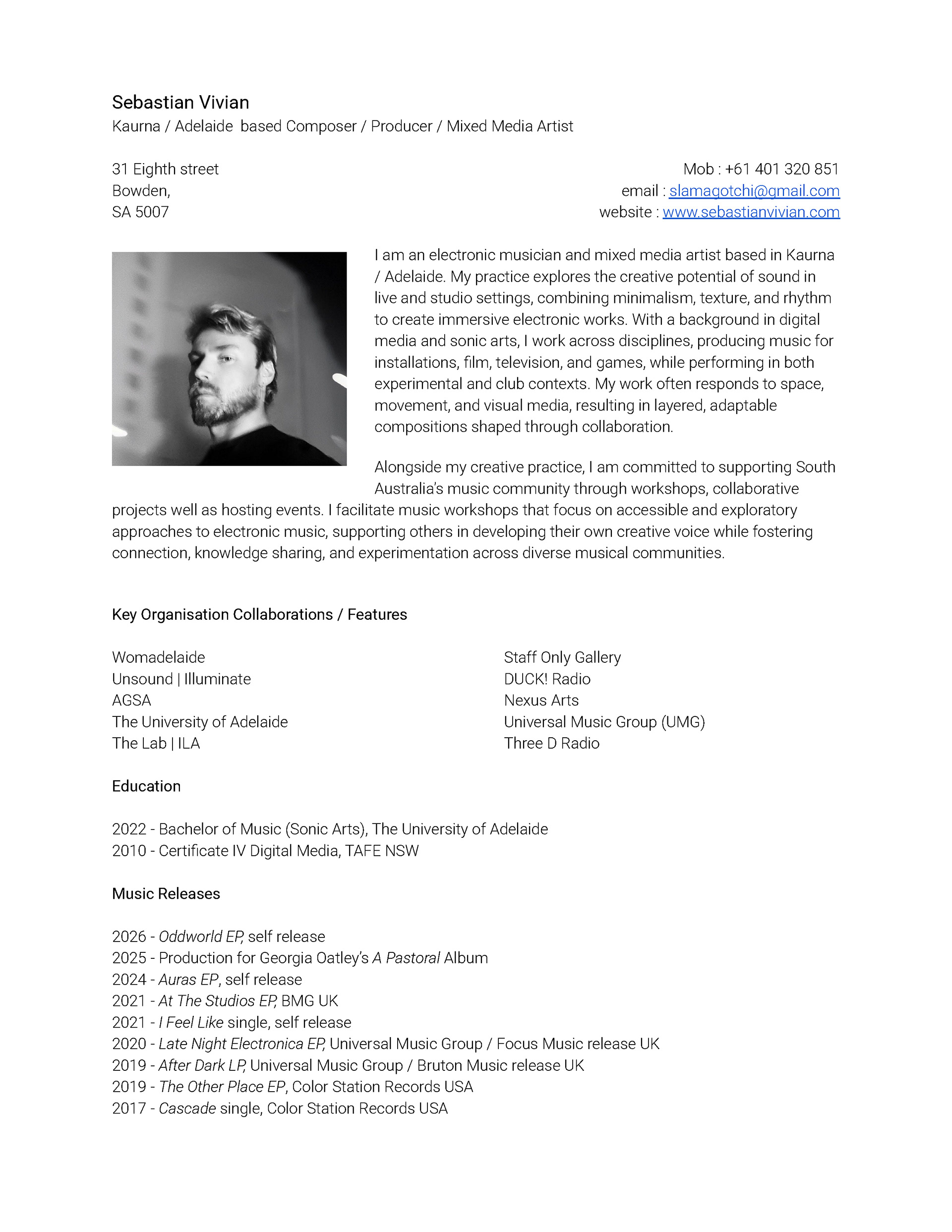 Sebastian Vivian
Kaurna / Adelaide based Composer / Producer / Mixed Media Artist

31 Eighth street
Bowden,
SA 5007

Mob : +61 401 320 851
email : slamagotchi@gmail.com
website : www.sebastianvivian.com

I am an electronic musician and mixed media artist based in Kaurna / Adelaide. My practice explores the creative potential of sound in live and studio settings, combining minimalism, texture, and rhythm to create immersive electronic works. With a background in digital media and sonic arts, I work across disciplines, producing music for installations, film, television, and games, while performing in both experimental and club contexts. My work often responds to space, movement, and visual media, resulting in layered, adaptable compositions shaped through collaboration.

Alongside my creative practice, I am committed to supporting South Australia's music community through workshops, collaborative projects well as hosting events. I facilitate music workshops that focus on accessible and exploratory approaches to electronic music, supporting others in developing their own creative voice while fostering connection, knowledge sharing, and experimentation across diverse musical communities.

Key Organisation Collaborations / Features

Womadelaide
Unsound | Illuminate
AGSA
The University of Adelaide
The Lab | ILA

Staff Only Gallery
DUCK! Radio
Nexus Arts
Universal Music Group (UMG)
Three D Radio

Education

2022 - Bachelor of Music (Sonic Arts), The University of Adelaide
2010 - Certificate IV Digital Media, TAFE NSW

Music Releases

2026 - Oddworld EP, self release
2025 - Production for Georgia Oatley's A Pastoral Album
2024 - Auras EP, self release
2021 - At The Studios EP, BMG UK
2021 - I Feel Like single, self release
2020 - Late Night Electronica EP, Universal Music Group / Focus Music release UK
2019 - After Dark LP, Universal Music Group / Bruton Music release UK
2019 - The Other Place EP, Color Station Records USA
2017 - Cascade single, Color Station Records USA